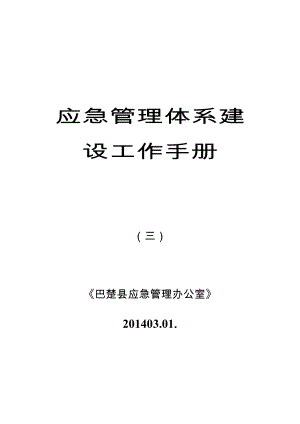 应急管理体系建设工作手册

（三）

《巴楚县应急管理办公室》

201403.01.